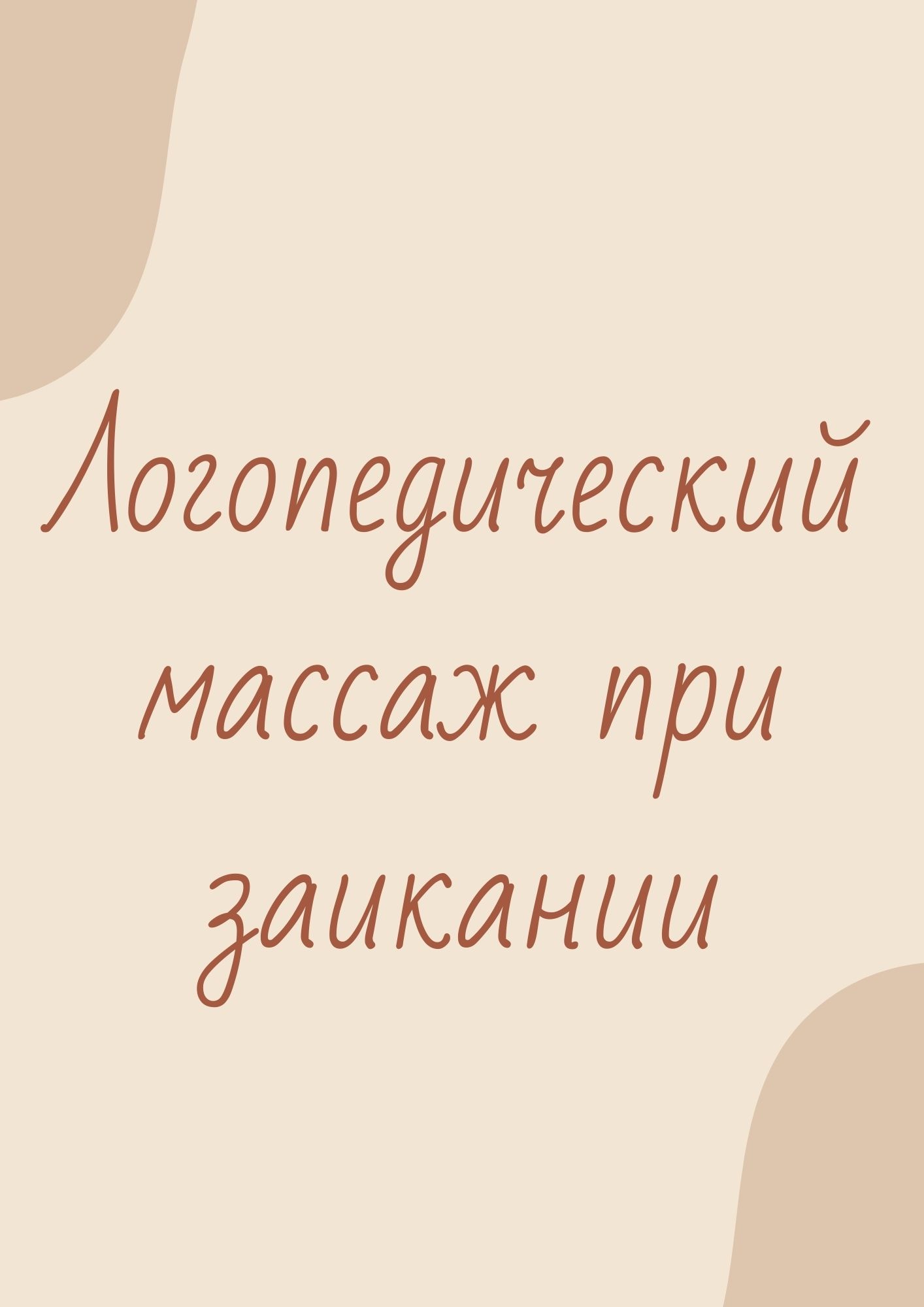 Логопедический массаж при заикании